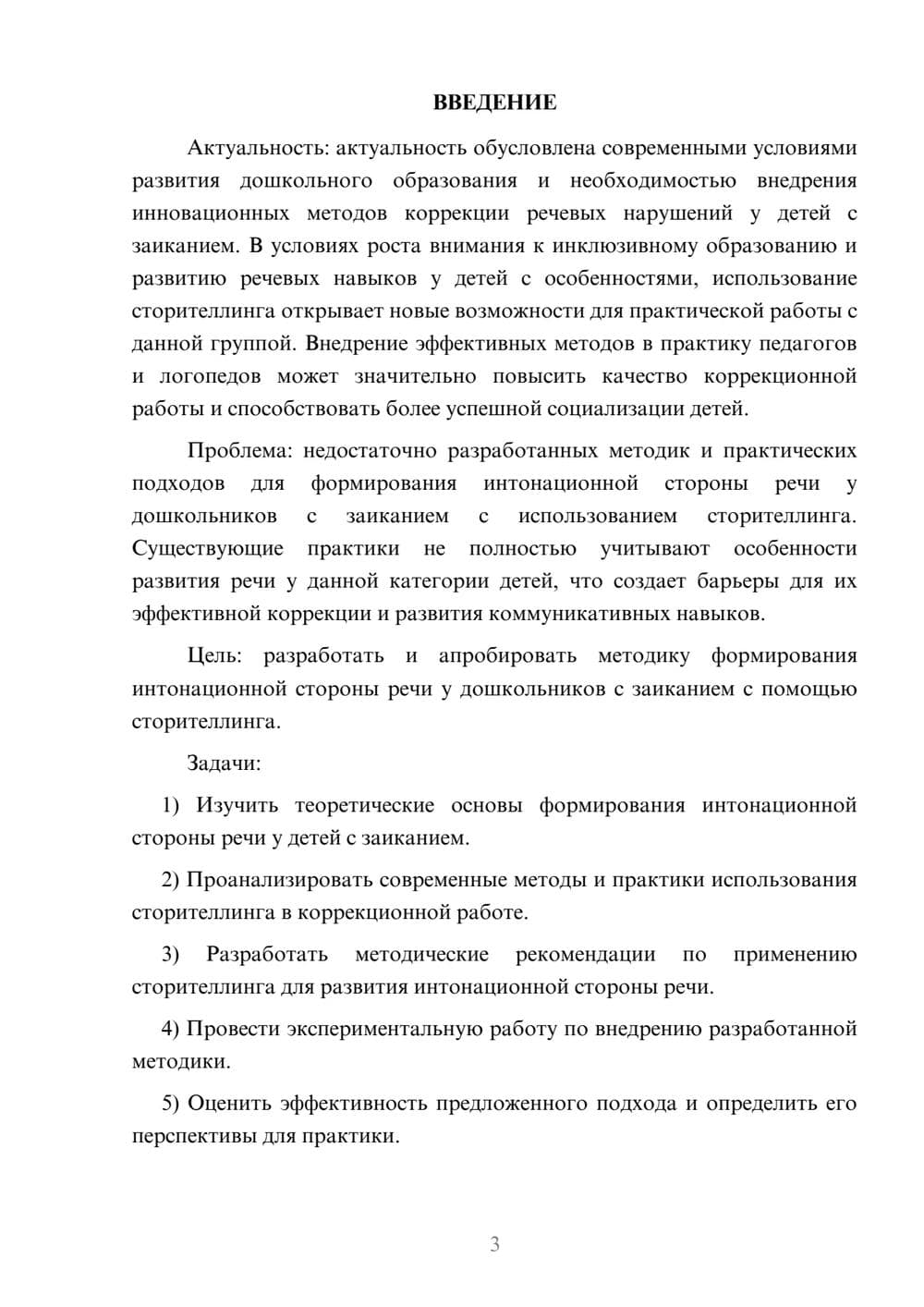 ВВЕДЕНИЕ

Актуальность: актуальность обусловлена современными условиями развития дошкольного образования и необходимостью внедрения инновационных методов коррекции речевых нарушений у детей с заиканием. В условиях роста внимания к инклюзивному образованию и развитию речевых навыков у детей с особенностями, использование сторителлинга открывает новые возможности для практической работы с данной группой. Внедрение эффективных методов в практику педагогов и логопедов может значительно повысить качество коррекционной работы и способствовать более успешной социализации детей.

Проблема: недостаточно разработанных методик и практических подходов для формирования интонационной стороны речи у дошкольников с заиканием с использованием сторителлинга. Существующие практики не полностью учитывают особенности развития речи у данной категории детей, что создает барьеры для их эффективной коррекции и развития коммуникативных навыков.

Цель: разработать и апробировать методику формирования интонационной стороны речи у дошкольников с заиканием с помощью сторителлинга.

Задачи:

1) Изучить теоретические основы формирования интонационной стороны речи у детей с заиканием.

2) Проанализировать современные методы и практики использования сторителлинга в коррекционной работе.

3) Разработать методические рекомендации по применению сторителлинга для развития интонационной стороны речи.

4) Провести экспериментальную работу по внедрению разработанной методики.

5) Оценить эффективность предложенного подхода и определить его перспективы для практики.

3